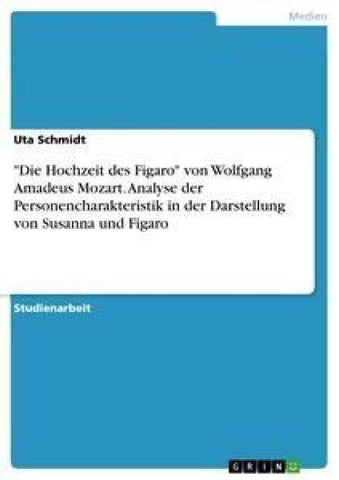 Medien

Uta Schmidt

"Die Hochzeit des Figaro" von Wolfgang Amadeus Mozart. Analyse der Personencharakteristik in der Darstellung von Susanna und Figaro

Studienarbeit

GRIN